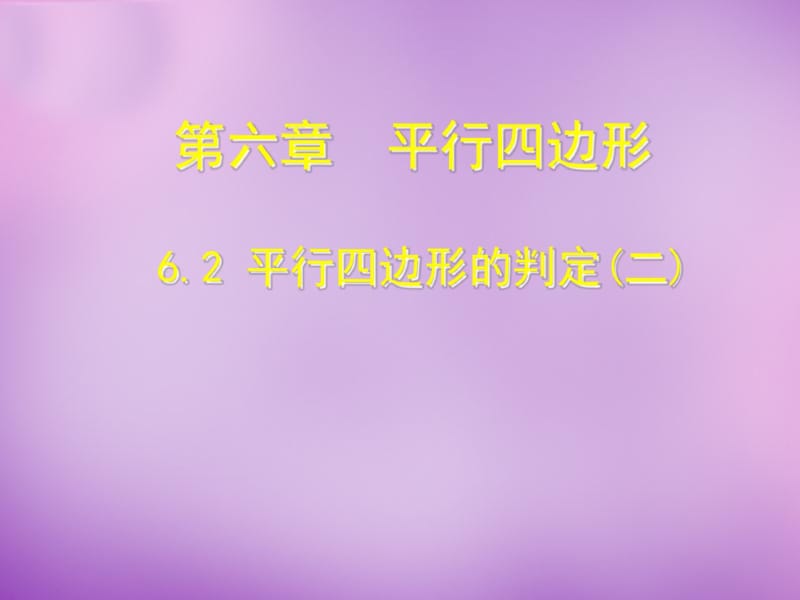 第六章　平行四边形

6.2 平行四边形的判定(二)